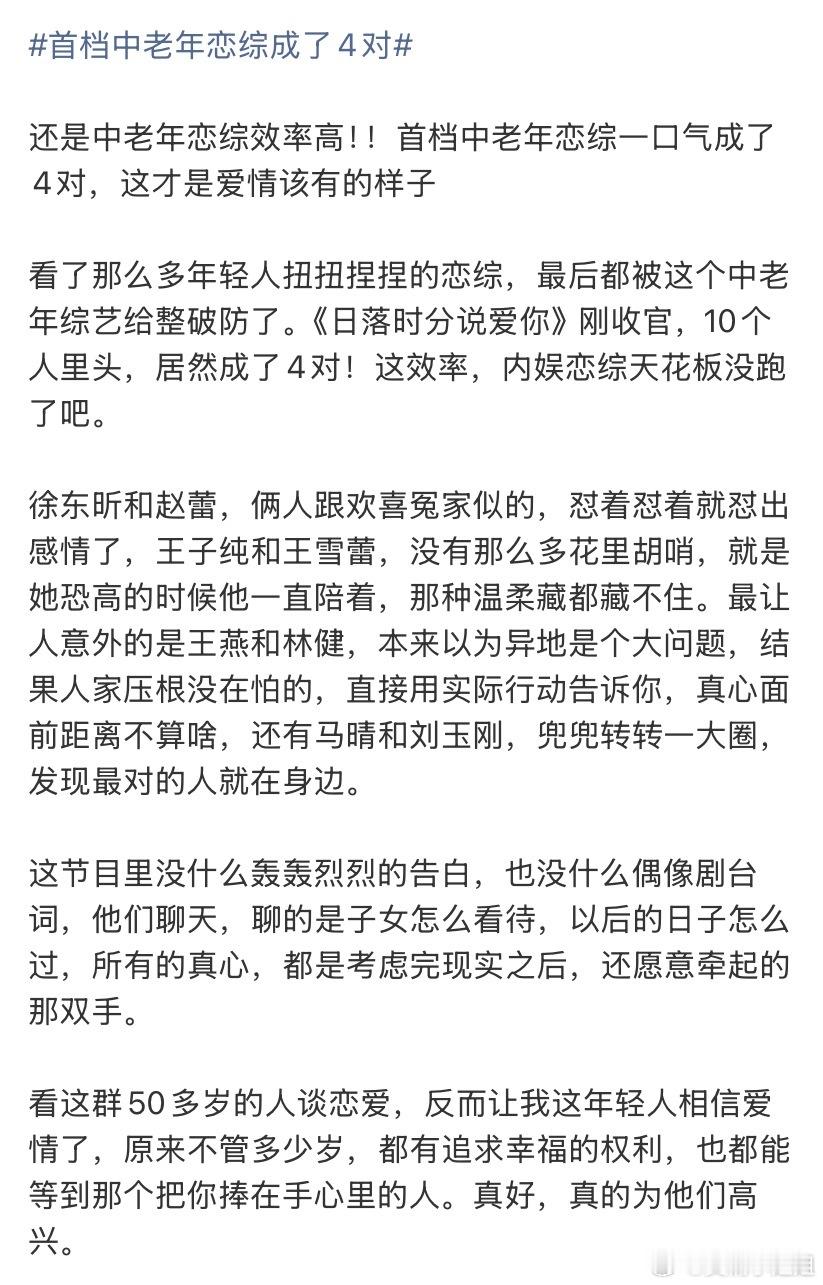 #首档中老年恋综成了4对#

还是中老年恋综效率高!！首档中老年恋综一口气成了4对，这才是爱情该有的样子

看了那么多年轻人扭扭捏捏的恋综，最后都被这个中老年综艺给整破防了。《日落时分说爱你》刚收官，10个人里头，居然成了4对！这效率，内娱恋综天花板没跑了吧。

徐东昕和赵蕾，俩人跟欢喜冤家似的，怼着怼着就怼出感情了，王子纯和王雪蕾，没有那么多花里胡哨，就是她恐高的时候他一直陪着，那种温柔藏都藏不住。最让人意外的是王燕和林健，本来以为异地是个大问题，结果人家压根没在怕的，直接用实际行动告诉你，真心面前距离不算啥，还有马晴和刘玉刚，兜兜转转一大圈，发现最对的人就在身边。

这节目里没什么轰轰烈烈的告白，也没什么偶像剧台词，他们聊天，聊的是子女怎么看待，以后的日子怎么过，所有的真心，都是考虑完现实之后，还愿意牵起的那双手。

看这群50多岁的人谈恋爱，反而让我这年轻人相信爱情了，原来不管多少岁，都有追求幸福的权利，也都能等到那个把你捧在手心里的人。真好，真的为他们高兴。